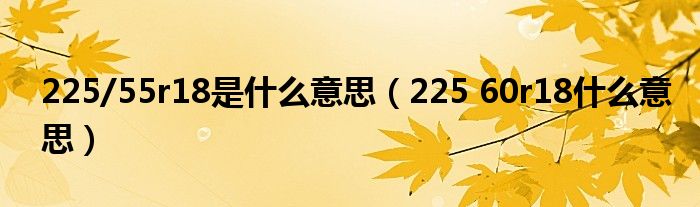 225/55r18是什么意思（225 60r18什么意思）